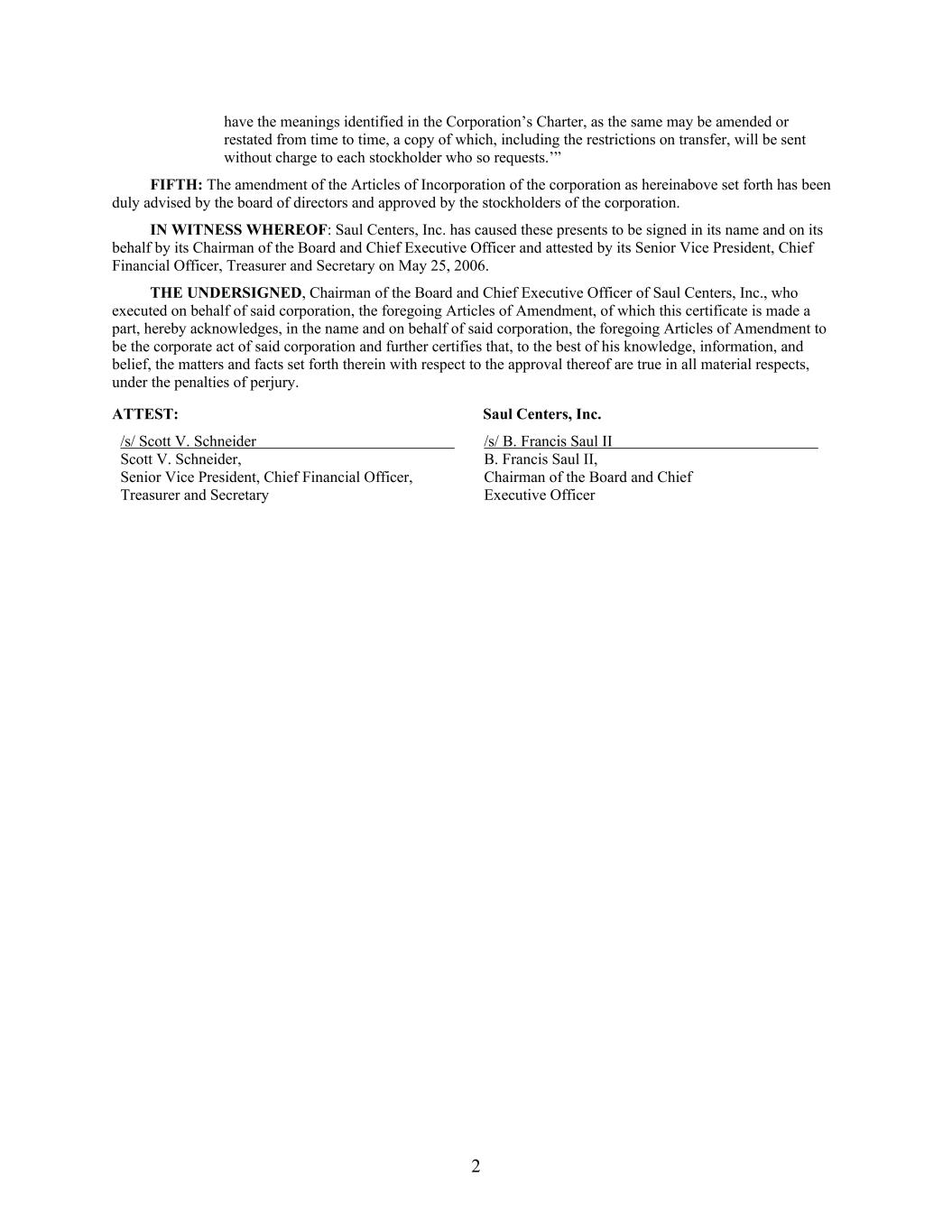 have the meanings identified in the Corporation's Charter, as the same may be amended or restated from time to time, a copy of which, including the restrictions on transfer, will be sent without charge to each stockholder who so requests.'"

FIFTH: The amendment of the Articles of Incorporation of the corporation as hereinabove set forth has been duly advised by the board of directors and approved by the stockholders of the corporation.

IN WITNESS WHEREOF: Saul Centers, Inc. has caused these presents to be signed in its name and on its behalf by its Chairman of the Board and Chief Executive Officer and attested by its Senior Vice President, Chief Financial Officer, Treasurer and Secretary on May 25, 2006.

THE UNDERSIGNED, Chairman of the Board and Chief Executive Officer of Saul Centers, Inc., who executed on behalf of said corporation, the foregoing Articles of Amendment, of which this certificate is made a part, hereby acknowledges, in the name and on behalf of said corporation, the foregoing Articles of Amendment to be the corporate act of said corporation and further certifies that, to the best of his knowledge, information, and belief, the matters and facts set forth therein with respect to the approval thereof are true in all material respects, under the penalties of perjury.

ATTEST:

/s/ Scott V. Schneider
Scott V. Schneider,
Senior Vice President, Chief Financial Officer,
Treasurer and Secretary

Saul Centers, Inc.

/s/ B. Francis Saul II
B. Francis Saul II,
Chairman of the Board and Chief
Executive Officer

2